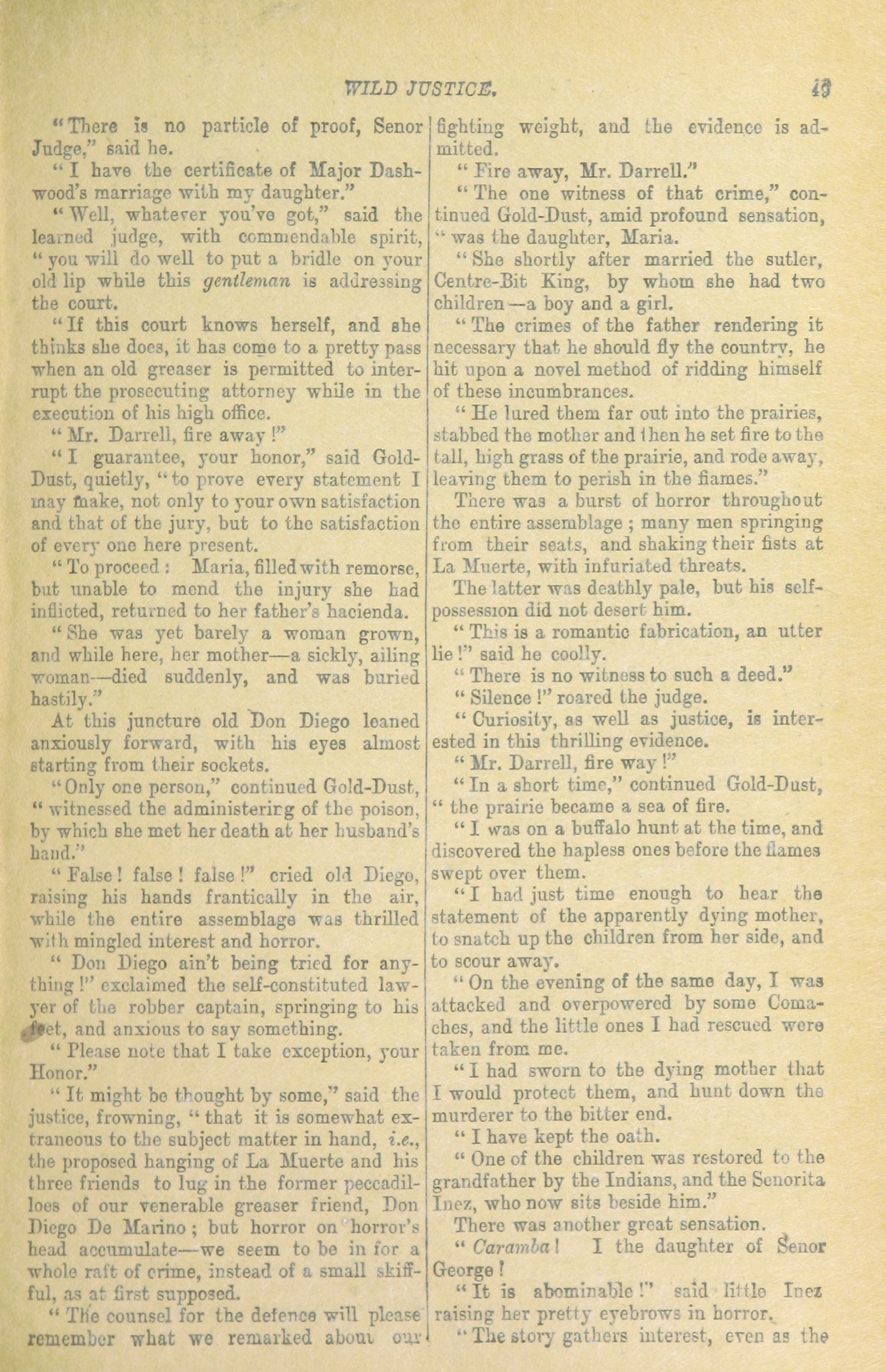 WILD JUSTICE. 13

"There is no particle of proof, Senor Judge," said he.

"I have the certificate of Major Dashwood's marriage with my daughter."

"Well, whatever you've got," said the learned judge, with commendable spirit, "you will do well to put a bridle on your old lip while this gentleman is addressing the court.

"If this court knows herself, and she thinks she does, it has come to a pretty pass when an old greaser is permitted to interrupt the prosecuting attorney while in the execution of his high office.

"Mr. Darrell, fire away!"

"I guarantee, your honor," said Gold-Dust, quietly, "to prove every statement I may make, not only to your own satisfaction and that of the jury, but to the satisfaction of every one here present.

"To proceed: Maria, filled with remorse, but unable to mend the injury she had inflicted, returned to her father's hacienda.

"She was yet barely a woman grown, and while here, her mother—a sickly, ailing woman—died suddenly, and was buried hastily."

At this juncture old Don Diego leaned anxiously forward, with his eyes almost starting from their sockets.

"Only one person," continued Gold-Dust, "witnessed the administering of the poison, by which she met her death at her husband's hand."

"False! false! false!" cried old Diego, raising his hands frantically in the air, while the entire assemblage was thrilled with mingled interest and horror.

"Don Diego ain't being tried for anything!" exclaimed the self-constituted lawyer of the robber captain, springing to his feet, and anxious to say something.

"Please note that I take exception, your Honor."

"It might be thought by some," said the justice, frowning, "that it is somewhat extraneous to the subject matter in hand, i.e., the proposed hanging of La Muerte and his three friends to lug in the former peccadilloes of our venerable greaser friend, Don Diego De Marino; but horror on horror's head accumulate—we seem to be in for a whole raft of crime, instead of a small skiff-ful, as at first supposed.

"The counsel for the defence will please remember what we remarked about our fighting weight, and the evidence is admitted.

"Fire away, Mr. Darrell."

"The one witness of that crime," continued Gold-Dust, amid profound sensation, "was the daughter, Maria.

"She shortly after married the sutler, Centre-Bit King, by whom she had two children—a boy and a girl.

"The crimes of the father rendering it necessary that he should fly the country, he hit upon a novel method of ridding himself of these incumbrances.

"He lured them far out into the prairies, stabbed the mother and then he set fire to the tall, high grass of the prairie, and rode away, leaving them to perish in the flames."

There was a burst of horror throughout the entire assemblage; many men springing from their seats, and shaking their fists at La Muerte, with infuriated threats.

The latter was deathly pale, but his self-possession did not desert him.

"This is a romantic fabrication, an utter lie!" said he coolly.

"There is no witness to such a deed."

"Silence!" roared the judge.

"Curiosity, as well as justice, is interested in this thrilling evidence.

"Mr. Darrell, fire way!"

"In a short time," continued Gold-Dust, "the prairie became a sea of fire.

"I was on a buffalo hunt at the time, and discovered the hapless ones before the flames swept over them.

"I had just time enough to hear the statement of the apparently dying mother, to snatch up the children from her side, and to scour away.

"On the evening of the same day, I was attacked and overpowered by some Comaches, and the little ones I had rescued were taken from me.

"I had sworn to the dying mother that I would protect them, and hunt down the murderer to the bitter end.

"I have kept the oath.

"One of the children was restored to the grandfather by the Indians, and the Senorita Inez, who now sits beside him."

There was another great sensation.

"Caramba! I the daughter of Senor George!

"It is abominable!" said little Inez raising her pretty eyebrows in horror.

"The story gathers interest, even as the